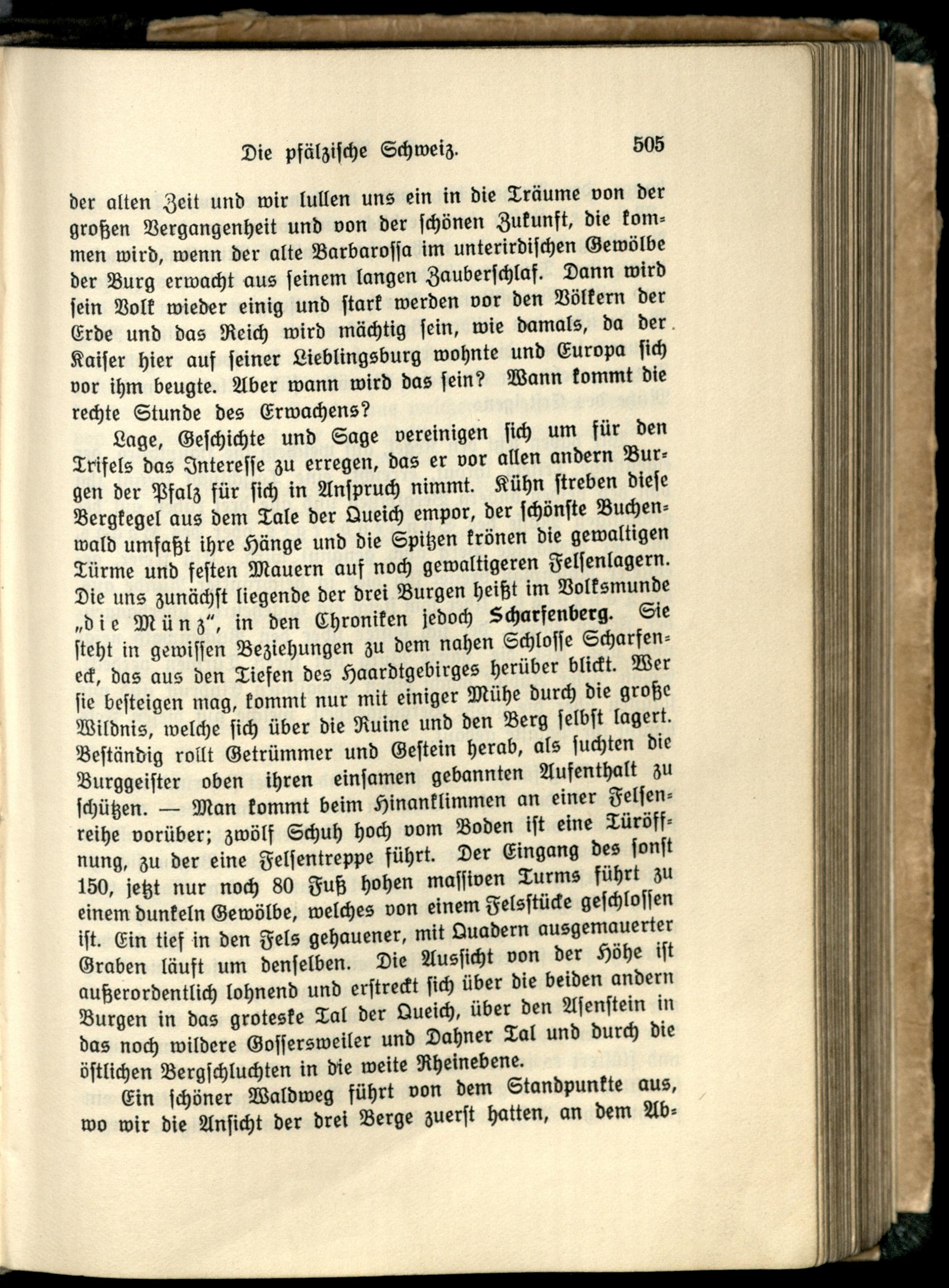 Die pfälzische Schweiz. 505

der alten Zeit und wir lullen uns ein in die Träume von der großen Vergangenheit und von der schönen Zukunft, die kommen wird, wenn der alte Barbarossa im unterirdischen Gewölbe der Burg erwacht aus seinem langen Zauberschlaf. Dann wird sein Volk wieder einig und stark werden vor den Völkern der Erde und das Reich wird mächtig sein, wie damals, da der Kaiser hier auf seiner Lieblingsburg wohnte und Europa sich vor ihm beugte. Aber wann wird das sein? Wann kommt die rechte Stunde des Erwachens?

Lage, Geschichte und Sage vereinigen sich um für den Trifels das Interesse zu erregen, das er vor allen andern Burgen der Pfalz für sich in Anspruch nimmt. Kühn streben diese Bergkegel aus dem Tale der Queich empor, der schönste Buchenwald umfaßt ihre Hänge und die Spitzen krönen die gewaltigen Türme und festen Mauern auf noch gewaltigeren Felsenlagern. Die uns zunächst liegende der drei Burgen heißt im Volksmunde „die Münz", in den Chroniken jedoch Scharfenberg. Sie steht in gewissen Beziehungen zu dem nahen Schlosse Scharfeneck, das aus den Tiefen des Haardtgebirges herüber blickt. Wer sie besteigen mag, kommt nur mit einiger Mühe durch die große Wildnis, welche sich über die Ruine und den Berg selbst lagert. Beständig rollt Getrümmer und Gestein herab, als suchten die Burggeister oben ihren einsamen gebannten Aufenthalt zu schützen. — Man kommt beim Hinanklimmen an einer Felsenreihe vorüber; zwölf Schuh hoch vom Boden ist eine Türöffnung, zu der eine Felsentreppe führt. Der Eingang des sonst 150, jetzt nur noch 80 Fuß hohen massiven Turms führt zu einem dunkeln Gewölbe, welches von einem Felsstücke geschlossen ist. Ein tief in den Fels gehauener, mit Quadern ausgemauerter Graben läuft um denselben. Die Aussicht von der Höhe ist außerordentlich lohnend und erstreckt sich über die beiden andern Burgen in das groteske Tal der Queich, über den Asenstein in das noch wildere Gossersweiler und Dahner Tal und durch die östlichen Bergschluchten in die weite Rheinebene.

Ein schöner Waldweg führt von dem Standpunkte aus, wo wir die Ansicht der drei Berge zuerst hatten, an dem Ab-